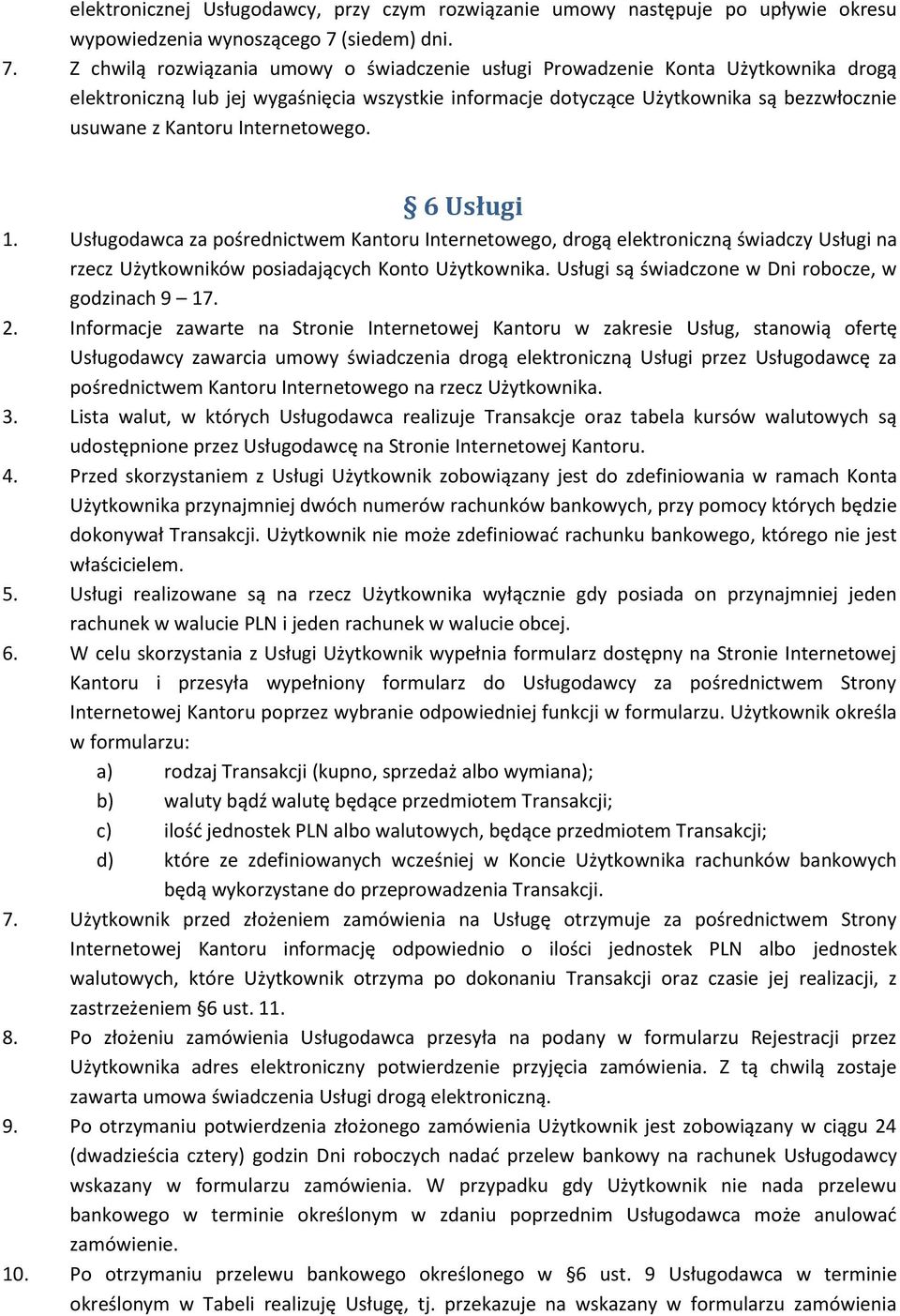 elektronicznej Usługodawcy, przy czym rozwiązanie umowy następuje po upływie okresu wypowiedzenia wynoszącego 7 (siedem) dni.

7. Z chwilą rozwiązania umowy o świadczenie usługi Prowadzenie Konta Użytkownika drogą elektroniczną lub jej wygaśnięcia wszystkie informacje dotyczące Użytkownika są bezzwłocznie usuwane z Kantoru Internetowego.

§ 6 Usługi

1. Usługodawca za pośrednictwem Kantoru Internetowego, drogą elektroniczną świadczy Usługi na rzecz Użytkowników posiadających Konto Użytkownika. Usługi są świadczone w Dni robocze, w godzinach 9 – 17.

2. Informacje zawarte na Stronie Internetowej Kantoru w zakresie Usług, stanowią ofertę Usługodawcy zawarcia umowy świadczenia drogą elektroniczną Usługi przez Usługodawcę za pośrednictwem Kantoru Internetowego na rzecz Użytkownika.

3. Lista walut, w których Usługodawca realizuje Transakcje oraz tabela kursów walutowych są udostępnione przez Usługodawcę na Stronie Internetowej Kantoru.

4. Przed skorzystaniem z Usługi Użytkownik zobowiązany jest do zdefiniowania w ramach Konta Użytkownika przynajmniej dwóch numerów rachunków bankowych, przy pomocy których będzie dokonywał Transakcji. Użytkownik nie może zdefiniować rachunku bankowego, którego nie jest właścicielem.

5. Usługi realizowane są na rzecz Użytkownika wyłącznie gdy posiada on przynajmniej jeden rachunek w walucie PLN i jeden rachunek w walucie obcej.

6. W celu skorzystania z Usługi Użytkownik wypełnia formularz dostępny na Stronie Internetowej Kantoru i przesyła wypełniony formularz do Usługodawcy za pośrednictwem Strony Internetowej Kantoru poprzez wybranie odpowiedniej funkcji w formularzu. Użytkownik określa w formularzu:
a) rodzaj Transakcji (kupno, sprzedaż albo wymiana);
b) waluty bądź walutę będące przedmiotem Transakcji;
c) ilość jednostek PLN albo walutowych, będące przedmiotem Transakcji;
d) które ze zdefiniowanych wcześniej w Koncie Użytkownika rachunków bankowych będą wykorzystane do przeprowadzenia Transakcji.

7. Użytkownik przed złożeniem zamówienia na Usługę otrzymuje za pośrednictwem Strony Internetowej Kantoru informację odpowiednio o ilości jednostek PLN albo jednostek walutowych, które Użytkownik otrzyma po dokonaniu Transakcji oraz czasie jej realizacji, z zastrzeżeniem §6 ust. 11.

8. Po złożeniu zamówienia Usługodawca przesyła na podany w formularzu Rejestracji przez Użytkownika adres elektroniczny potwierdzenie przyjęcia zamówienia. Z tą chwilą zostaje zawarta umowa świadczenia Usługi drogą elektroniczną.

9. Po otrzymaniu potwierdzenia złożonego zamówienia Użytkownik jest zobowiązany w ciągu 24 (dwadzieścia cztery) godzin Dni roboczych nadać przelew bankowy na rachunek Usługodawcy wskazany w formularzu zamówienia. W przypadku gdy Użytkownik nie nada przelewu bankowego w terminie określonym w zdaniu poprzednim Usługodawca może anulować zamówienie.

10. Po otrzymaniu przelewu bankowego określonego w §6 ust. 9 Usługodawca w terminie określonym w Tabeli realizuję Usługę, tj. przekazuje na wskazany w formularzu zamówienia